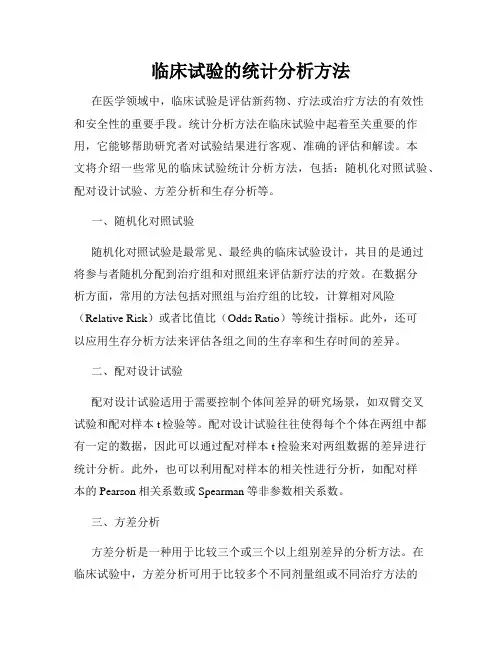 临床试验的统计分析方法

在医学领域中，临床试验是评估新药物、疗法或治疗方法的有效性和安全性的重要手段。统计分析方法在临床试验中起着至关重要的作用，它能够帮助研究者对试验结果进行客观、准确的评估和解读。本文将介绍一些常见的临床试验统计分析方法，包括：随机化对照试验、配对设计试验、方差分析和生存分析等。

一、随机化对照试验

随机化对照试验是最常见、最经典的临床试验设计，其目的是通过将参与者随机分配到治疗组和对照组来评估新疗法的疗效。在数据分析方面，常用的方法包括对照组与治疗组的比较，计算相对风险（Relative Risk）或者比值比（Odds Ratio）等统计指标。此外，还可以应用生存分析方法来评估各组之间的生存率和生存时间的差异。

二、配对设计试验

配对设计试验适用于需要控制个体间差异的研究场景，如双臂交叉试验和配对样本 t 检验等。配对设计试验往往使得每个个体在两组中都有一定的数据，因此可以通过配对样本 t 检验来对两组数据的差异进行统计分析。此外，也可以利用配对样本的相关性进行分析，如配对样本的 Pearson 相关系数或 Spearman 等非参数相关系数。

三、方差分析

方差分析是一种用于比较三个或三个以上组别差异的分析方法。在临床试验中，方差分析可用于比较多个不同剂量组或不同治疗方法的